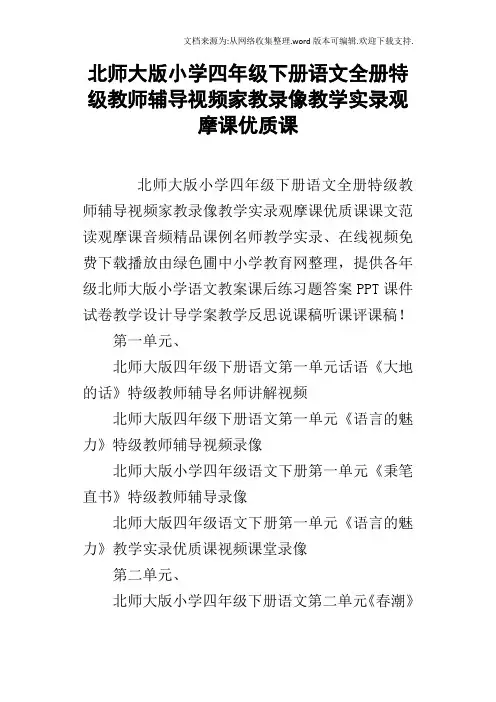 文档来源为:从网络收集整理.word版本可编辑.欢迎下载支持.

北师大版小学四年级下册语文全册特级教师辅导视频家教录像教学实录观摩课优质课

北师大版小学四年级下册语文全册特级教师辅导视频家教录像教学实录观摩课优质课课文范读观摩课音频精品课例名师教学实录、在线视频免费下载播放由绿色圃中小学教育网整理，提供各年级北师大版小学语文教案课后练习题答案PPT课件试卷教学设计导学案教学反思说课稿听课评课稿！

第一单元、

北师大版四年级下册语文第一单元话语《大地的话》特级教师辅导名师讲解视频

北师大版四年级下册语文第一单元《语言的魅力》特级教师辅导视频录像

北师大版小学四年级语文下册第一单元《秉笔直书》特级教师辅导录像

北师大版四年级语文下册第一单元《语言的魅力》教学实录优质课视频课堂录像

第二单元、

北师大版小学四年级下册语文第二单元《春潮》